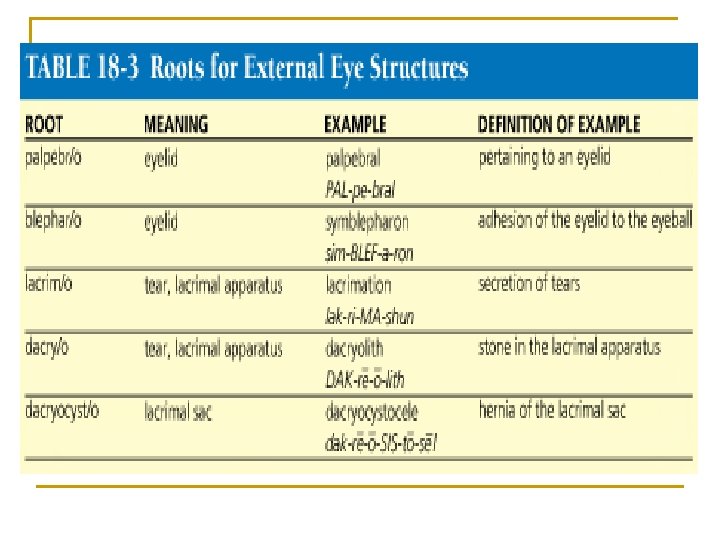 TABLE 18-3 Roots for External Eye Structures

| ROOT | MEANING | EXAMPLE | DEFINITION OF EXAMPLE |
|---|---|---|---|
| palpebr/o | eyelid | palpebral PAL-pe-bral | pertaining to an eyelid |
| blephar/o | eyelid | symblepharon sim-BLEF-a-ron | adhesion of the eyelid to the eyeball |
| lacrim/o | tear, lacrimal apparatus | lacrimation lak-ri-MA-shun | secretion of tears |
| dacry/o | tear, lacrimal apparatus | dacryolith DAK-rē-ō-lith | stone in the lacrimal apparatus |
| dacryocyst/o | lacrimal sac | dacryocystocele dak-rē-ō-SIS-tō-sēl | hernia of the lacrimal sac |